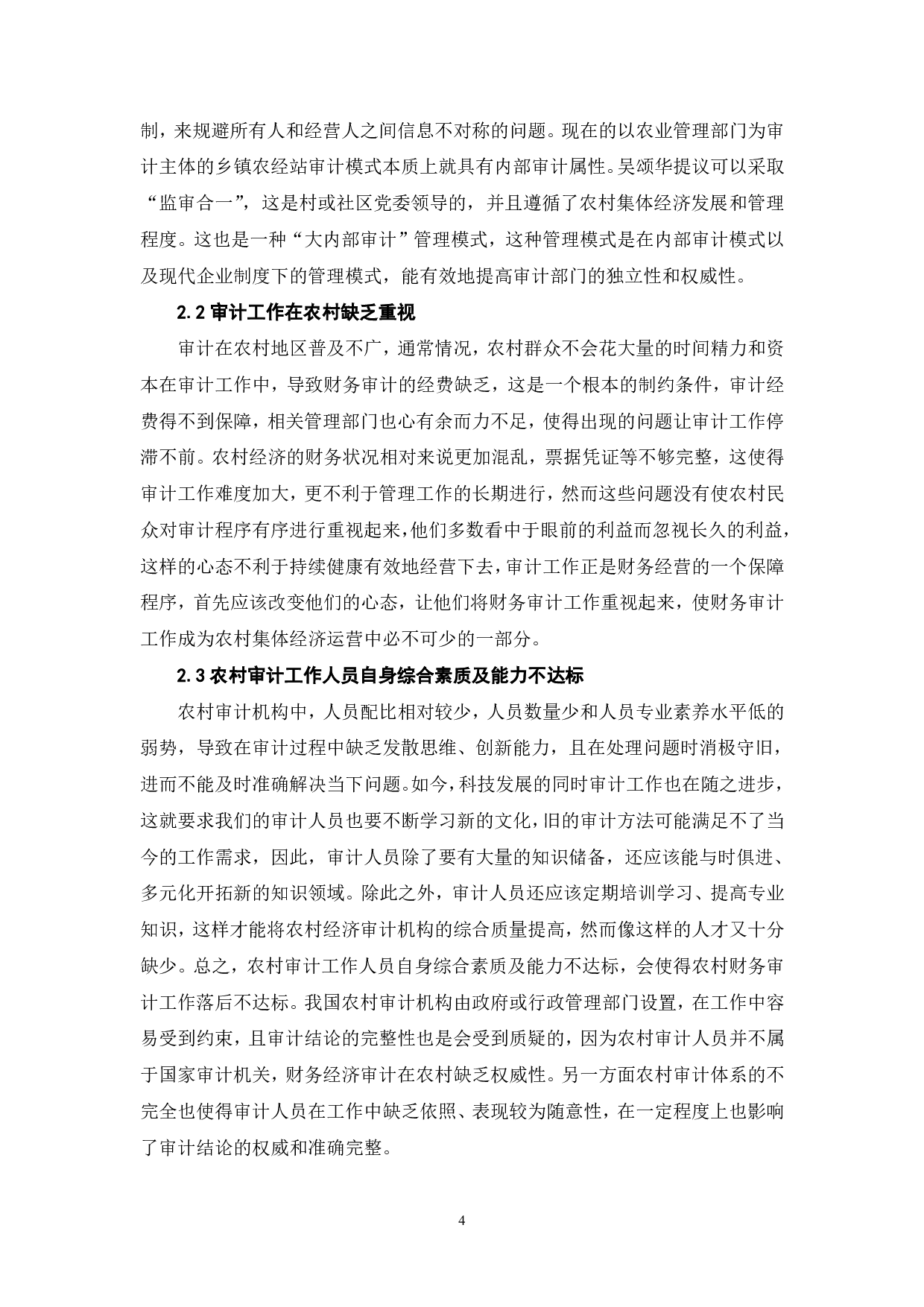 制，来规避所有人和经营人之间信息不对称的问题。现在的以农业管理部门为审计主体的乡镇农经站审计模式本质上就具有内部审计属性。吴颂华提议可以采取“监审合一”，这是村或社区党委领导的，并且遵循了农村集体经济发展和管理程度。这也是一种“大内部审计”管理模式，这种管理模式是在内部审计模式以及现代企业制度下的管理模式，能有效地提高审计部门的独立性和权威性。

2.2 审计工作在农村缺乏重视

审计在农村地区普及不广，通常情况，农村群众不会花大量的时间精力和资本在审计工作中，导致财务审计的经费缺乏，这是一个根本的制约条件，审计经费得不到保障，相关管理部门也心有余而力不足，使得出现的问题让审计工作停滞不前。农村经济的财务状况相对来说更加混乱，票据凭证等不够完整，这使得审计工作难度加大，更不利于管理工作的长期进行，然而这些问题没有使农村民众对审计程序有序进行重视起来，他们多数看中于眼前的利益而忽视长久的利益，这样的心态不利于持续健康有效地经营下去，审计工作正是财务经营的一个保障程序，首先应该改变他们的心态，让他们将财务审计工作重视起来，使财务审计工作成为农村集体经济运营中必不可少的一部分。

2.3 农村审计工作人员自身综合素质及能力不达标

农村审计机构中，人员配比相对较少，人员数量少和人员专业素养水平低的弱势，导致在审计过程中缺乏发散思维、创新能力，且在处理问题时消极守旧，进而不能及时准确解决当下问题。如今，科技发展的同时审计工作也在随之进步，这就要求我们的审计人员也要不断学习新的文化，旧的审计方法可能满足不了当今的工作需求，因此，审计人员除了要有大量的知识储备，还应该能与时俱进、多元化开拓新的知识领域。除此之外，审计人员还应该定期培训学习、提高专业知识，这样才能将农村经济审计机构的综合质量提高，然而像这样的人才又十分缺少。总之，农村审计工作人员自身综合素质及能力不达标，会使得农村财务审计工作落后不达标。我国农村审计机构由政府或行政管理部门设置，在工作中容易受到约束，且审计结论的完整性也是会受到质疑的，因为农村审计人员并不属于国家审计机关，财务经济审计在农村缺乏权威性。另一方面农村审计体系的不完全也使得审计人员在工作中缺乏依照、表现较为随意性，在一定程度上也影响了审计结论的权威和准确完整。

4